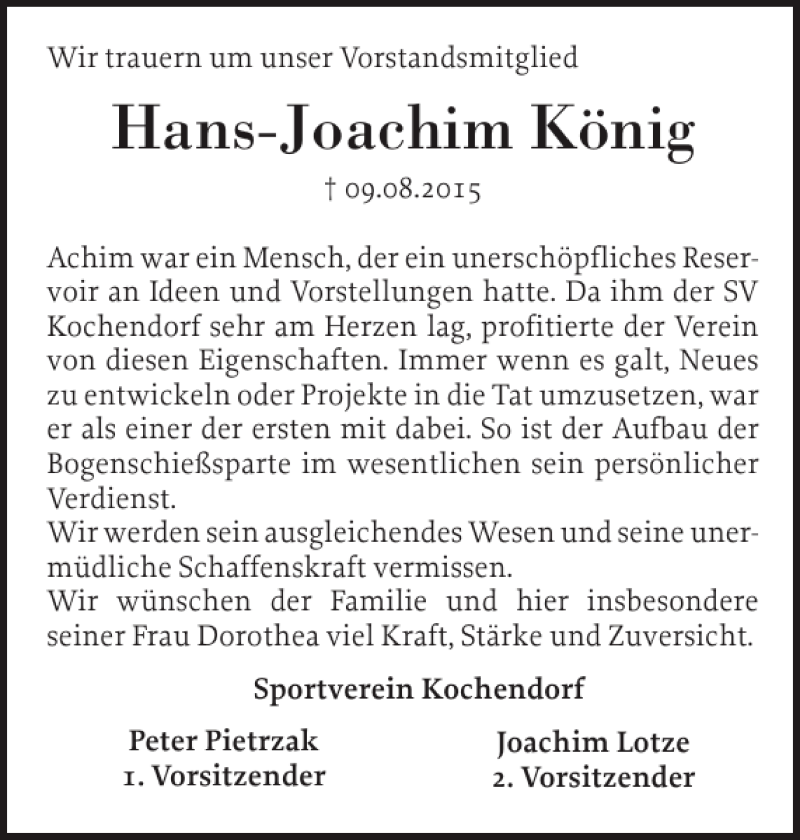 Wir trauern um unser Vorstandsmitglied

Hans-Joachim König

† 09.08.2015

Achim war ein Mensch, der ein unerschöpfliches Reservoir an Ideen und Vorstellungen hatte. Da ihm der SV Kochendorf sehr am Herzen lag, profitierte der Verein von diesen Eigenschaften. Immer wenn es galt, Neues zu entwickeln oder Projekte in die Tat umzusetzen, war er als einer der ersten mit dabei. So ist der Aufbau der Bogenschießsparte im wesentlichen sein persönlicher Verdienst.
Wir werden sein ausgleichendes Wesen und seine unermüdliche Schaffenskraft vermissen.
Wir wünschen der Familie und hier insbesondere seiner Frau Dorothea viel Kraft, Stärke und Zuversicht.

Sportverein Kochendorf

Peter Pietrzak
1. Vorsitzender

Joachim Lotze
2. Vorsitzender